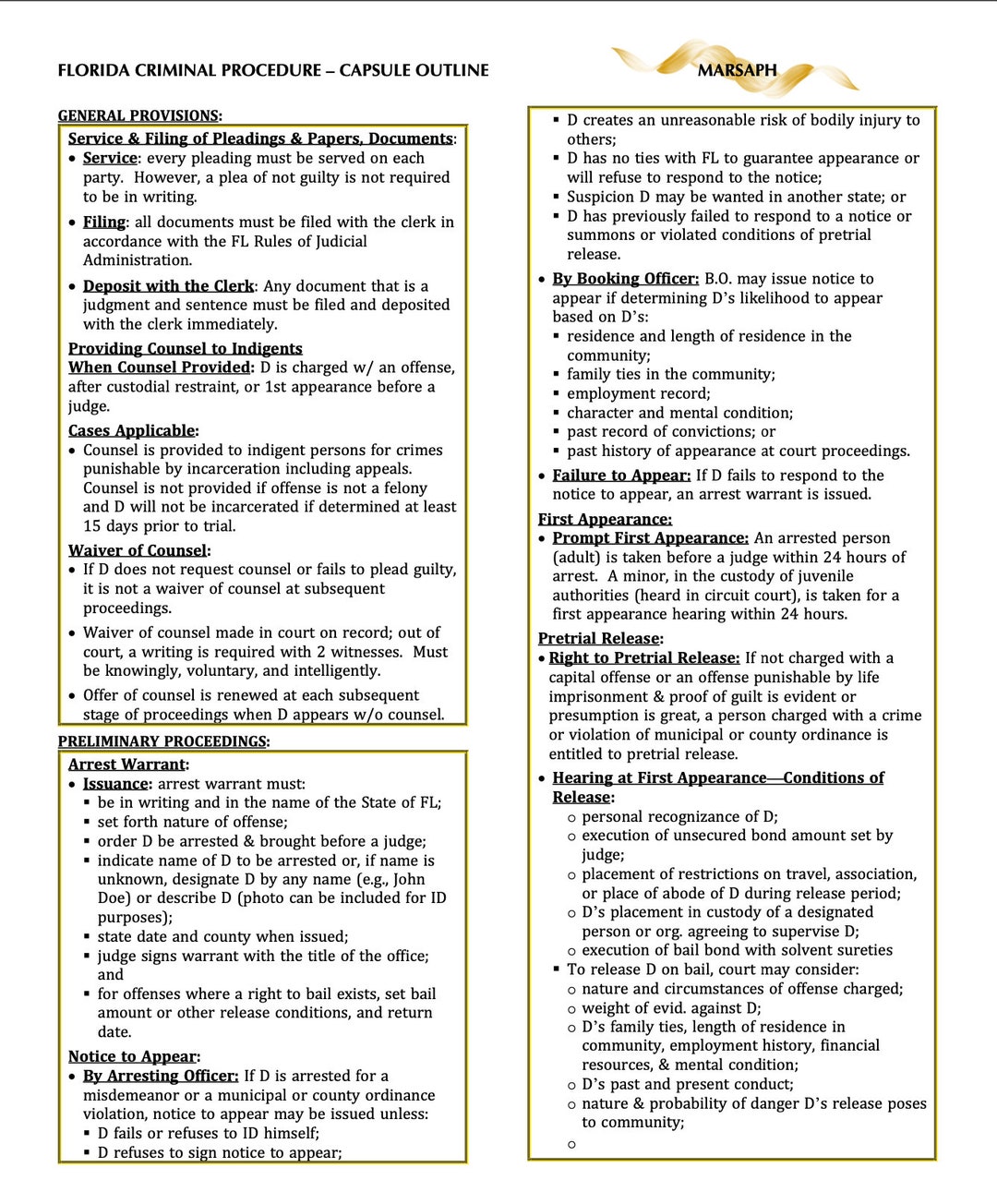 FLORIDA CRIMINAL PROCEDURE – CAPSULE OUTLINE

MARSAPH

GENERAL PROVISIONS:

Service & Filing of Pleadings & Papers, Documents:
• Service: every pleading must be served on each party. However, a plea of not guilty is not required to be in writing.
• Filing: all documents must be filed with the clerk in accordance with the FL Rules of Judicial Administration.
• Deposit with the Clerk: Any document that is a judgment and sentence must be filed and deposited with the clerk immediately.

Providing Counsel to Indigents
When Counsel Provided: D is charged w/ an offense, after custodial restraint, or 1st appearance before a judge.

Cases Applicable:
• Counsel is provided to indigent persons for crimes punishable by incarceration including appeals. Counsel is not provided if offense is not a felony and D will not be incarcerated if determined at least 15 days prior to trial.

Waiver of Counsel:
• If D does not request counsel or fails to plead guilty, it is not a waiver of counsel at subsequent proceedings.
• Waiver of counsel made in court on record; out of court, a writing is required with 2 witnesses. Must be knowingly, voluntary, and intelligently.
• Offer of counsel is renewed at each subsequent stage of proceedings when D appears w/o counsel.

PRELIMINARY PROCEEDINGS:

Arrest Warrant:
• Issuance: arrest warrant must:
▪ be in writing and in the name of the State of FL;
▪ set forth nature of offense;
▪ order D be arrested & brought before a judge;
▪ indicate name of D to be arrested or, if name is unknown, designate D by any name (e.g., John Doe) or describe D (photo can be included for ID purposes);
▪ state date and county when issued;
▪ judge signs warrant with the title of the office; and
▪ for offenses where a right to bail exists, set bail amount or other release conditions, and return date.

Notice to Appear:
• By Arresting Officer: If D is arrested for a misdemeanor or a municipal or county ordinance violation, notice to appear may be issued unless:
▪ D fails or refuses to ID himself;
▪ D refuses to sign notice to appear;
▪ D creates an unreasonable risk of bodily injury to others;
▪ D has no ties with FL to guarantee appearance or will refuse to respond to the notice;
▪ Suspicion D may be wanted in another state; or
▪ D has previously failed to respond to a notice or summons or violated conditions of pretrial release.
• By Booking Officer: B.O. may issue notice to appear if determining D's likelihood to appear based on D's:
▪ residence and length of residence in the community;
▪ family ties in the community;
▪ employment record;
▪ character and mental condition;
▪ past record of convictions; or
▪ past history of appearance at court proceedings.
• Failure to Appear: If D fails to respond to the notice to appear, an arrest warrant is issued.

First Appearance:
• Prompt First Appearance: An arrested person (adult) is taken before a judge within 24 hours of arrest. A minor, in the custody of juvenile authorities (heard in circuit court), is taken for a first appearance hearing within 24 hours.

Pretrial Release:
• Right to Pretrial Release: If not charged with a capital offense or an offense punishable by life imprisonment & proof of guilt is evident or presumption is great, a person charged with a crime or violation of municipal or county ordinance is entitled to pretrial release.
• Hearing at First Appearance—Conditions of Release:
o personal recognizance of D;
o execution of unsecured bond amount set by judge;
o placement of restrictions on travel, association, or place of abode of D during release period;
o D's placement in custody of a designated person or org. agreeing to supervise D;
o execution of bail bond with solvent sureties
▪ To release D on bail, court may consider:
o nature and circumstances of offense charged;
o weight of evid. against D;
o D's family ties, length of residence in community, employment history, financial resources, & mental condition;
o D's past and present conduct;
o nature & probability of danger D's release poses to community;
o